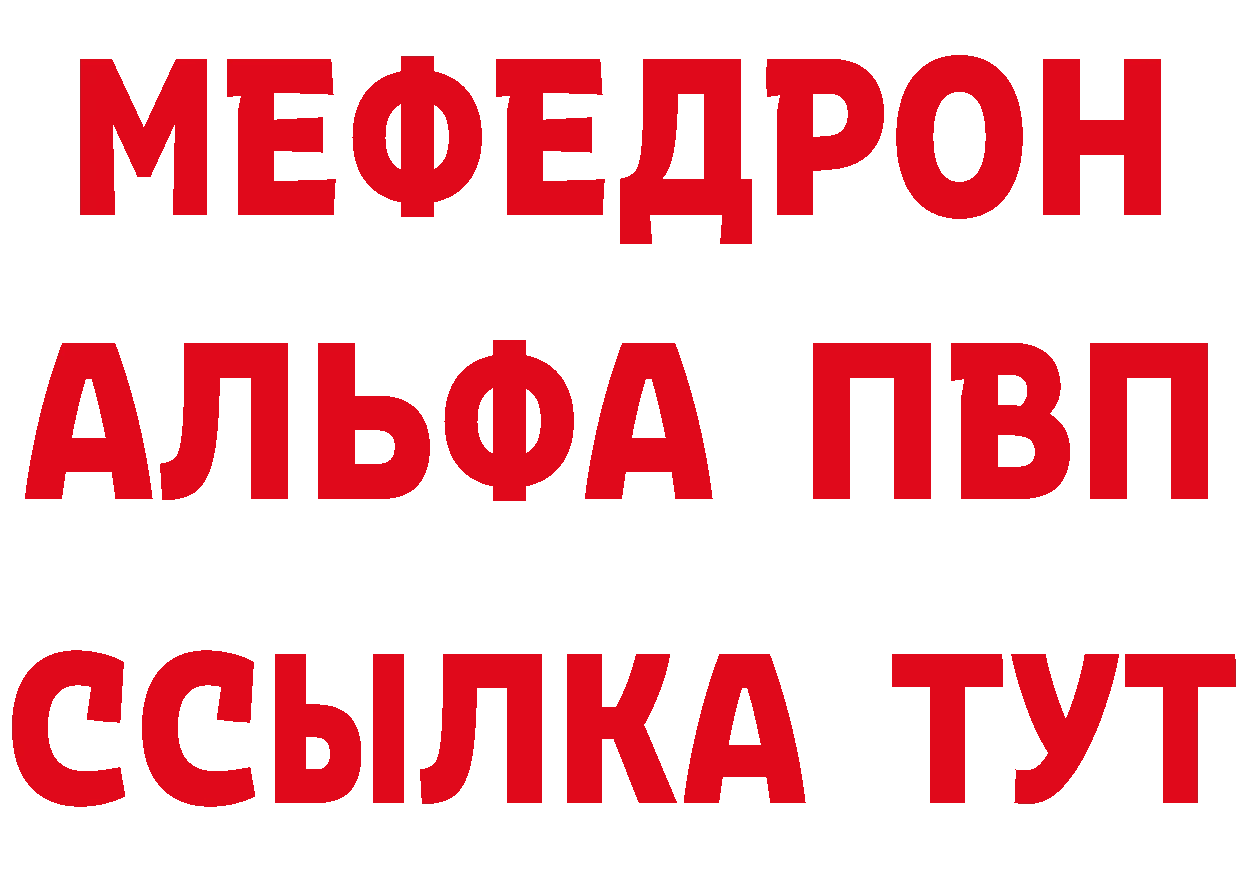 МЕФЕДРОН
АЛЬФА ПВП
ССЫЛКА ТУТ